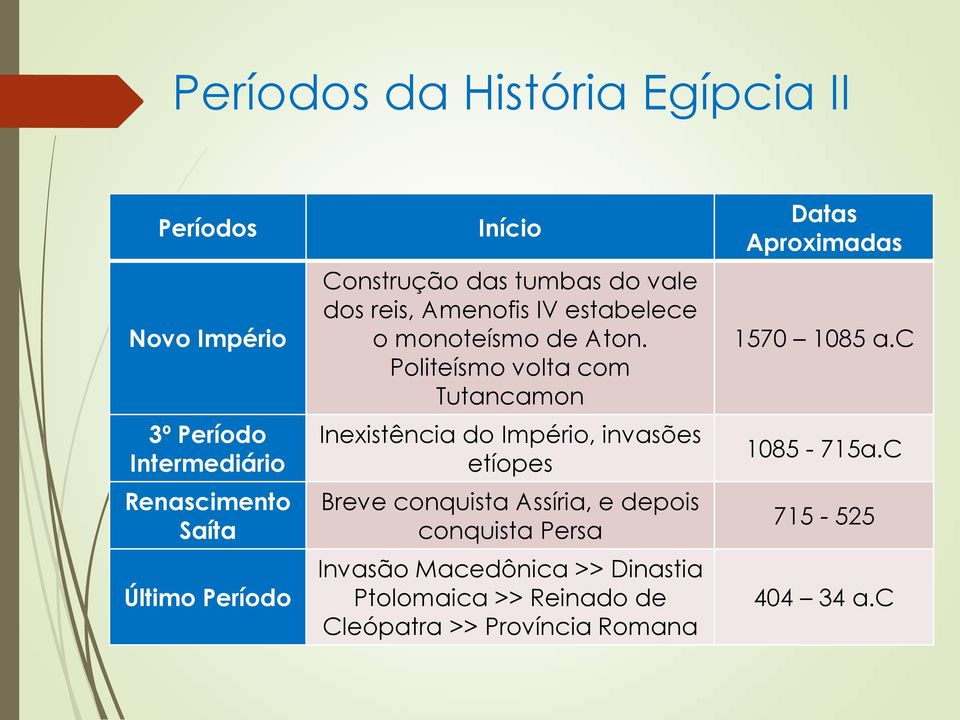 Períodos da História Egípcia II

| Períodos | Início | Datas Aproximadas |
|---|---|---|
| Novo Império | Construção das tumbas do vale dos reis, Amenofis IV estabelece o monoteísmo de Aton. Politeísmo volta com Tutancamon | 1570 – 1085 a.C |
| 3º Período Intermediário | Inexistência do Império, invasões etíopes | 1085 - 715a.C |
| Renascimento Saíta | Breve conquista Assíria, e depois conquista Persa | 715 - 525 |
| Último Período | Invasão Macedônica >> Dinastia Ptolomaica >> Reinado de Cleópatra >> Província Romana | 404 – 34 a.C |